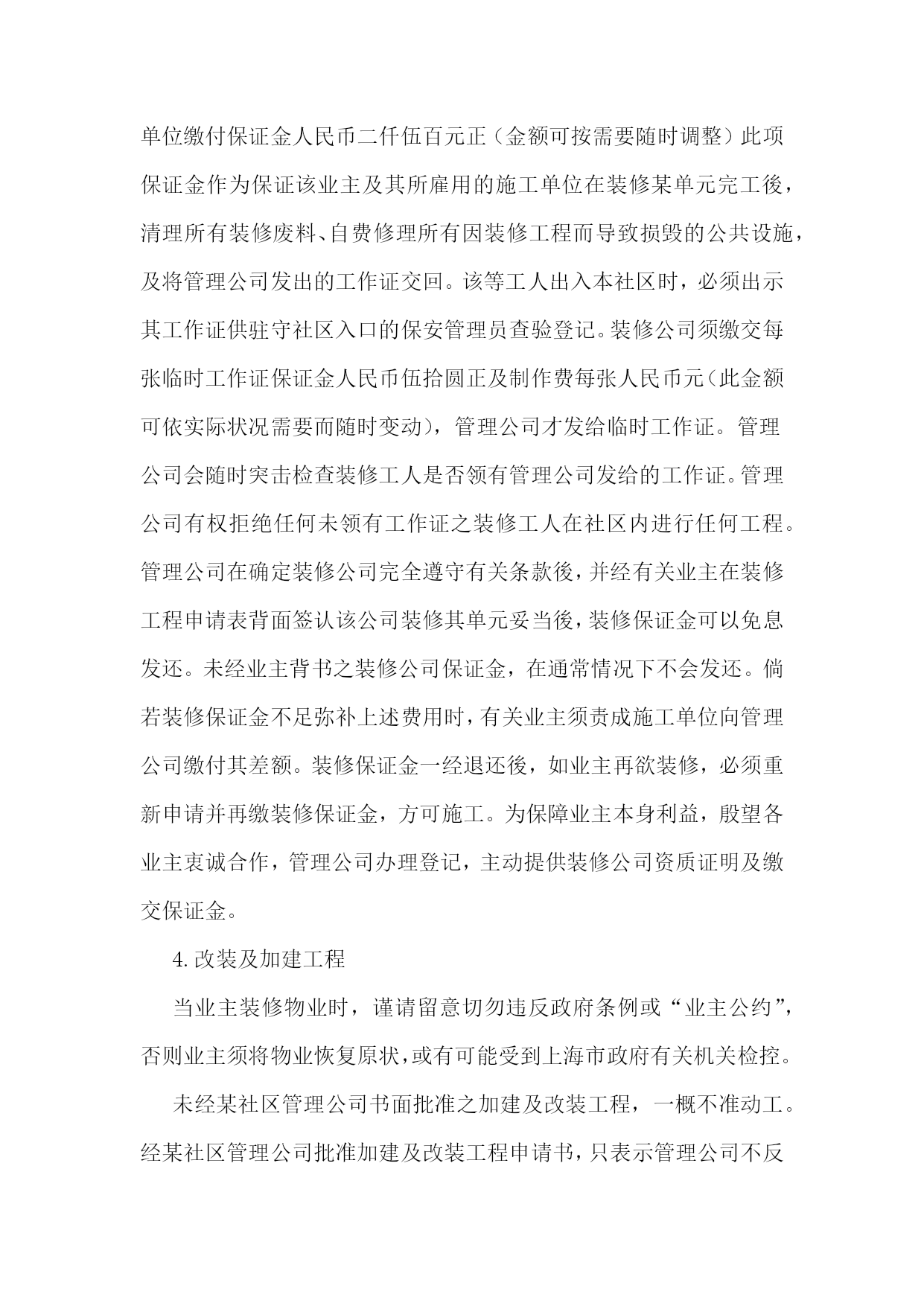 单位缴付保证金人民币二仟伍百元正（金额可按需要随时调整）此项保证金作为保证该业主及其所雇用的施工单位在装修某单元完工後，清理所有装修废料、自费修理所有因装修工程而导致损毁的公共设施，及将管理公司发出的工作证交回。该等工人出入本社区时，必须出示其工作证供驻守社区入口的保安管理员查验登记。装修公司须缴交每张临时工作证保证金人民币伍拾圆正及制作费每张人民币元（此金额可依实际状况需要而随时变动），管理公司才发给临时工作证。管理公司会随时突击检查装修工人是否领有管理公司发给的工作证。管理公司有权拒绝任何未领有工作证之装修工人在社区内进行任何工程。管理公司在确定装修公司完全遵守有关条款後，并经有关业主在装修工程申请表背面签认该公司装修其单元妥当後，装修保证金可以免息发还。未经业主背书之装修公司保证金，在通常情况下不会发还。倘若装修保证金不足弥补上述费用时，有关业主须责成施工单位向管理公司缴付其差额。装修保证金一经退还後，如业主再欲装修，必须重新申请并再缴装修保证金，方可施工。为保障业主本身利益，殷望各业主衷诚合作，管理公司办理登记，主动提供装修公司资质证明及缴交保证金。

4. 改装及加建工程

当业主装修物业时，谨请留意切勿违反政府条例或“业主公约”，否则业主须将物业恢复原状，或有可能受到上海市政府有关机关检控。

未经某社区管理公司书面批准之加建及改装工程，一概不准动工。经某社区管理公司批准加建及改装工程申请书，只表示管理公司不反